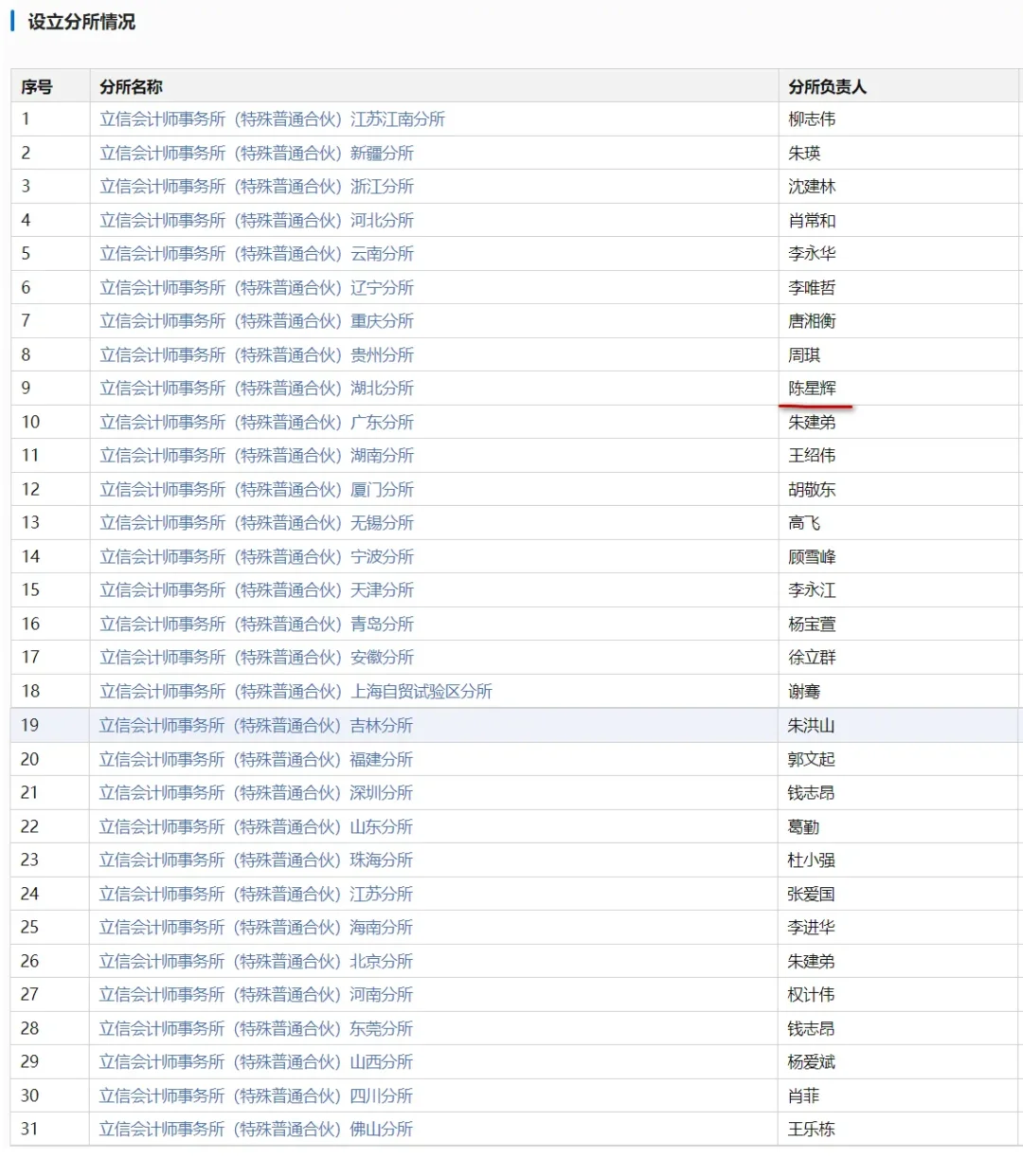 设立分所情况

| 序号 | 分所名称 | 分所负责人 |
|---|---|---|
| 1 | 立信会计师事务所（特殊普通合伙）江苏江南分所 | 柳志伟 |
| 2 | 立信会计师事务所（特殊普通合伙）新疆分所 | 朱瑛 |
| 3 | 立信会计师事务所（特殊普通合伙）浙江分所 | 沈建林 |
| 4 | 立信会计师事务所（特殊普通合伙）河北分所 | 肖常和 |
| 5 | 立信会计师事务所（特殊普通合伙）云南分所 | 李永华 |
| 6 | 立信会计师事务所（特殊普通合伙）辽宁分所 | 李唯哲 |
| 7 | 立信会计师事务所（特殊普通合伙）重庆分所 | 唐湘衡 |
| 8 | 立信会计师事务所（特殊普通合伙）贵州分所 | 周琪 |
| 9 | 立信会计师事务所（特殊普通合伙）湖北分所 | 陈星辉 |
| 10 | 立信会计师事务所（特殊普通合伙）广东分所 | 朱建弟 |
| 11 | 立信会计师事务所（特殊普通合伙）湖南分所 | 王绍伟 |
| 12 | 立信会计师事务所（特殊普通合伙）厦门分所 | 胡敬东 |
| 13 | 立信会计师事务所（特殊普通合伙）无锡分所 | 高飞 |
| 14 | 立信会计师事务所（特殊普通合伙）宁波分所 | 顾雪峰 |
| 15 | 立信会计师事务所（特殊普通合伙）天津分所 | 李永江 |
| 16 | 立信会计师事务所（特殊普通合伙）青岛分所 | 杨宝萱 |
| 17 | 立信会计师事务所（特殊普通合伙）安徽分所 | 徐立群 |
| 18 | 立信会计师事务所（特殊普通合伙）上海自贸试验区分所 | 谢骞 |
| 19 | 立信会计师事务所（特殊普通合伙）吉林分所 | 朱洪山 |
| 20 | 立信会计师事务所（特殊普通合伙）福建分所 | 郭文起 |
| 21 | 立信会计师事务所（特殊普通合伙）深圳分所 | 钱志昂 |
| 22 | 立信会计师事务所（特殊普通合伙）山东分所 | 葛勤 |
| 23 | 立信会计师事务所（特殊普通合伙）珠海分所 | 杜小强 |
| 24 | 立信会计师事务所（特殊普通合伙）江苏分所 | 张爱国 |
| 25 | 立信会计师事务所（特殊普通合伙）海南分所 | 李进华 |
| 26 | 立信会计师事务所（特殊普通合伙）北京分所 | 朱建弟 |
| 27 | 立信会计师事务所（特殊普通合伙）河南分所 | 权计伟 |
| 28 | 立信会计师事务所（特殊普通合伙）东莞分所 | 钱志昂 |
| 29 | 立信会计师事务所（特殊普通合伙）山西分所 | 杨爱斌 |
| 30 | 立信会计师事务所（特殊普通合伙）四川分所 | 肖菲 |
| 31 | 立信会计师事务所（特殊普通合伙）佛山分所 | 王乐栋 |